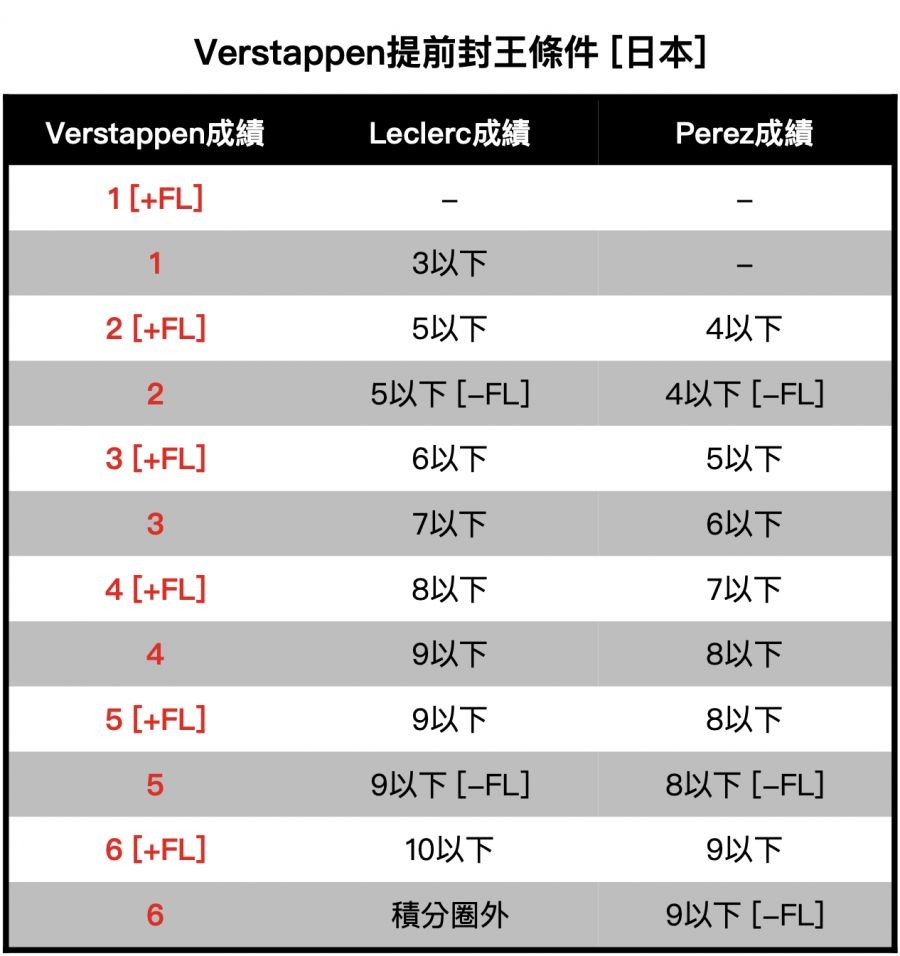 Verstappen提前封王條件 [日本]

| Verstappen成績 | Leclerc成績 | Perez成績 |
|---|---|---|
| 1 [+FL] | – | – |
| 1 | 3以下 | – |
| 2 [+FL] | 5以下 | 4以下 |
| 2 | 5以下 [–FL] | 4以下 [–FL] |
| 3 [+FL] | 6以下 | 5以下 |
| 3 | 7以下 | 6以下 |
| 4 [+FL] | 8以下 | 7以下 |
| 4 | 9以下 | 8以下 |
| 5 [+FL] | 9以下 | 8以下 |
| 5 | 9以下 [–FL] | 8以下 [–FL] |
| 6 [+FL] | 10以下 | 9以下 |
| 6 | 積分圈外 | 9以下 [–FL] |